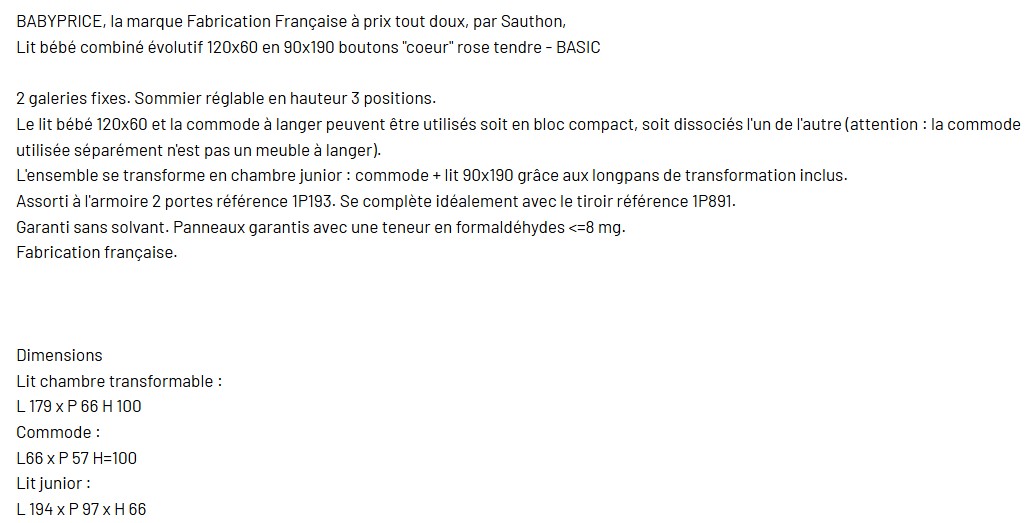 BABYPRICE, la marque Fabrication Française à prix tout doux, par Sauthon,
Lit bébé combiné évolutif 120x60 en 90x190 boutons "coeur" rose tendre - BASIC

2 galeries fixes. Sommier réglable en hauteur 3 positions.
Le lit bébé 120x60 et la commode à langer peuvent être utilisés soit en bloc compact, soit dissociés l'un de l'autre (attention : la commode utilisée séparément n'est pas un meuble à langer).
L'ensemble se transforme en chambre junior : commode + lit 90x190 grâce aux longpans de transformation inclus.
Assorti à l'armoire 2 portes référence 1P193. Se complète idéalement avec le tiroir référence 1P891.
Garanti sans solvant. Panneaux garantis avec une teneur en formaldéhydes <=8 mg.
Fabrication française.

Dimensions
Lit chambre transformable :
L 179 x P 66 H 100
Commode :
L66 x P 57 H=100
Lit junior :
L 194 x P 97 x H 66